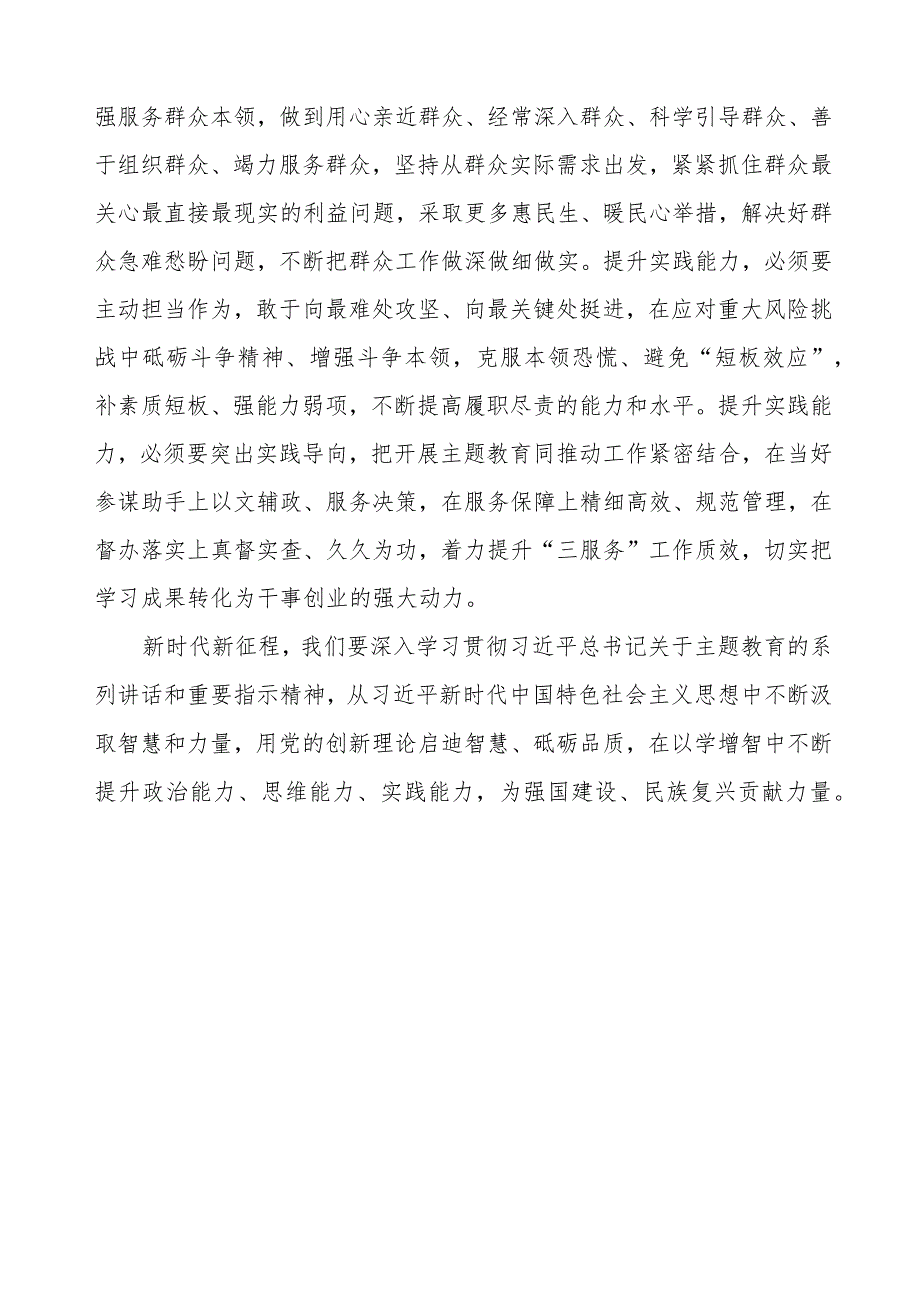 强服务群众本领，做到用心亲近群众、经常深入群众、科学引导群众、善于组织群众、竭力服务群众，坚持从群众实际需求出发，紧紧抓住群众最关心最直接最现实的利益问题，采取更多惠民生、暖民心举措，解决好群众急难愁盼问题，不断把群众工作做深做细做实。提升实践能力，必须要主动担当作为，敢于向最难处攻坚、向最关键处挺进，在应对重大风险挑战中砥砺斗争精神、增强斗争本领，克服本领恐慌、避免“短板效应”，补素质短板、强能力弱项，不断提高履职尽责的能力和水平。提升实践能力，必须要突出实践导向，把开展主题教育同推动工作紧密结合，在当好参谋助手上以文辅政、服务决策，在服务保障上精细高效、规范管理，在督办落实上真督实查、久久为功，着力提升“三服务”工作质效，切实把学习成果转化为干事创业的强大动力。

新时代新征程，我们要深入学习贯彻习近平总书记关于主题教育的系列讲话和重要指示精神，从习近平新时代中国特色社会主义思想中不断汲取智慧和力量，用党的创新理论启迪智慧、砥砺品质，在以学增智中不断提升政治能力、思维能力、实践能力，为强国建设、民族复兴贡献力量。